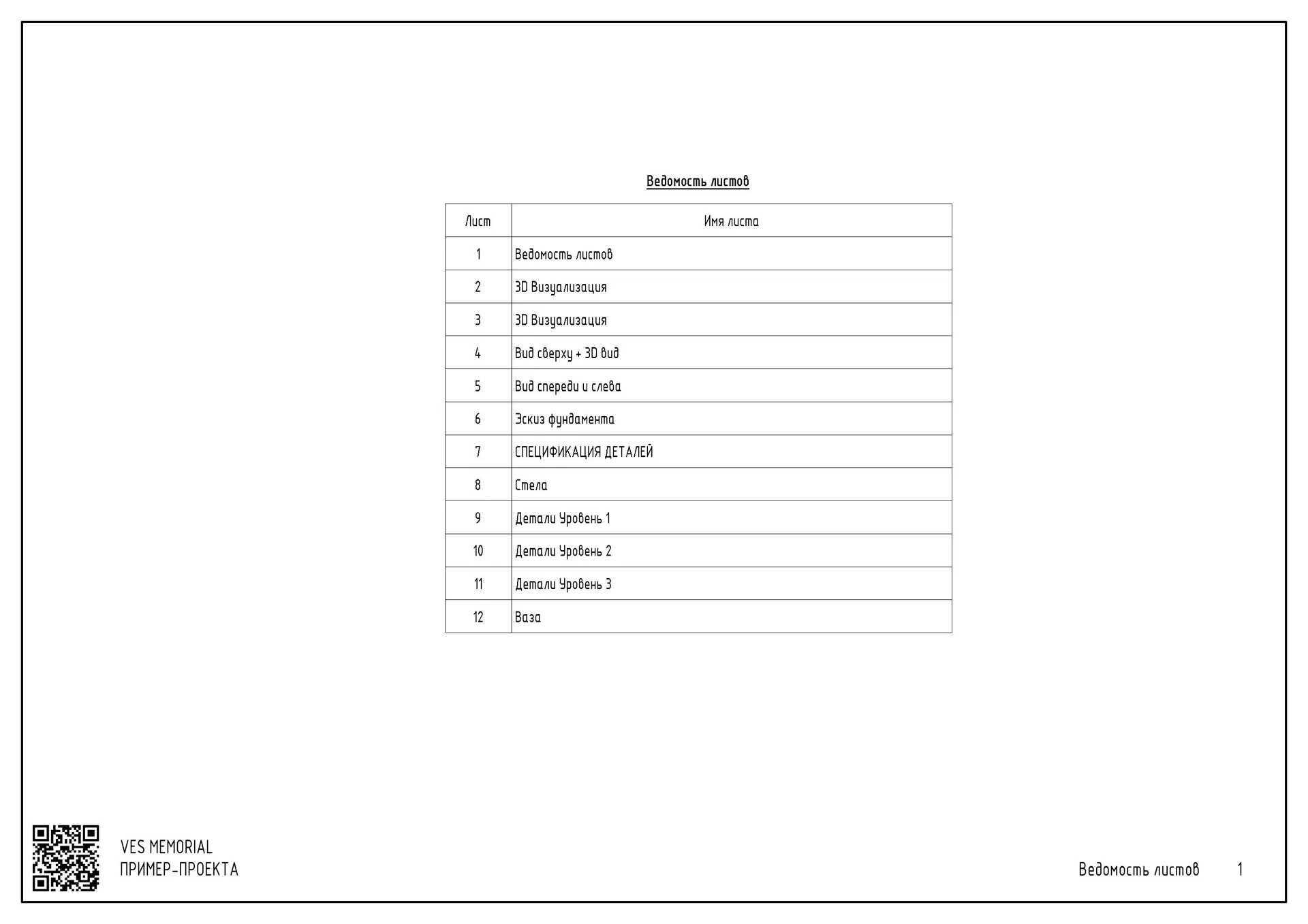 Ведомость листов

| Лист | Имя листа |
|---|---|
| 1 | Ведомость листов |
| 2 | 3D Визуализация |
| 3 | 3D Визуализация |
| 4 | Вид сверху + 3D вид |
| 5 | Вид спереди и слева |
| 6 | Эскиз фундамента |
| 7 | СПЕЦИФИКАЦИЯ ДЕТАЛЕЙ |
| 8 | Стела |
| 9 | Детали Уровень 1 |
| 10 | Детали Уровень 2 |
| 11 | Детали Уровень 3 |
| 12 | Ваза |

VES MEMORIAL
ПРИМЕР-ПРОЕКТА

Ведомость листов 1